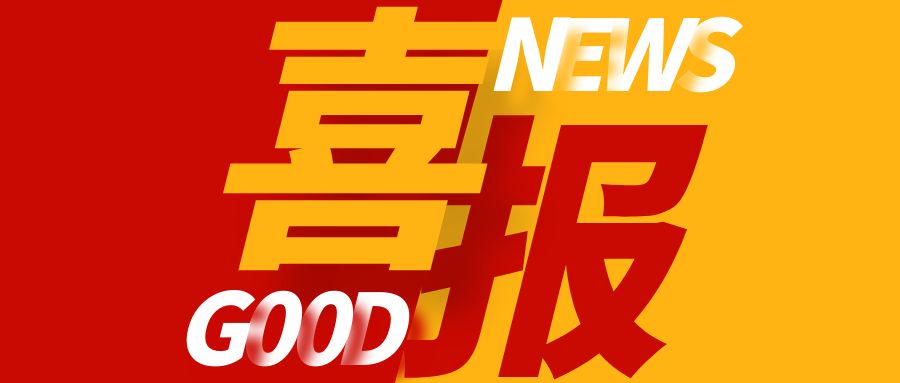 喜报
NEWS
GOOD